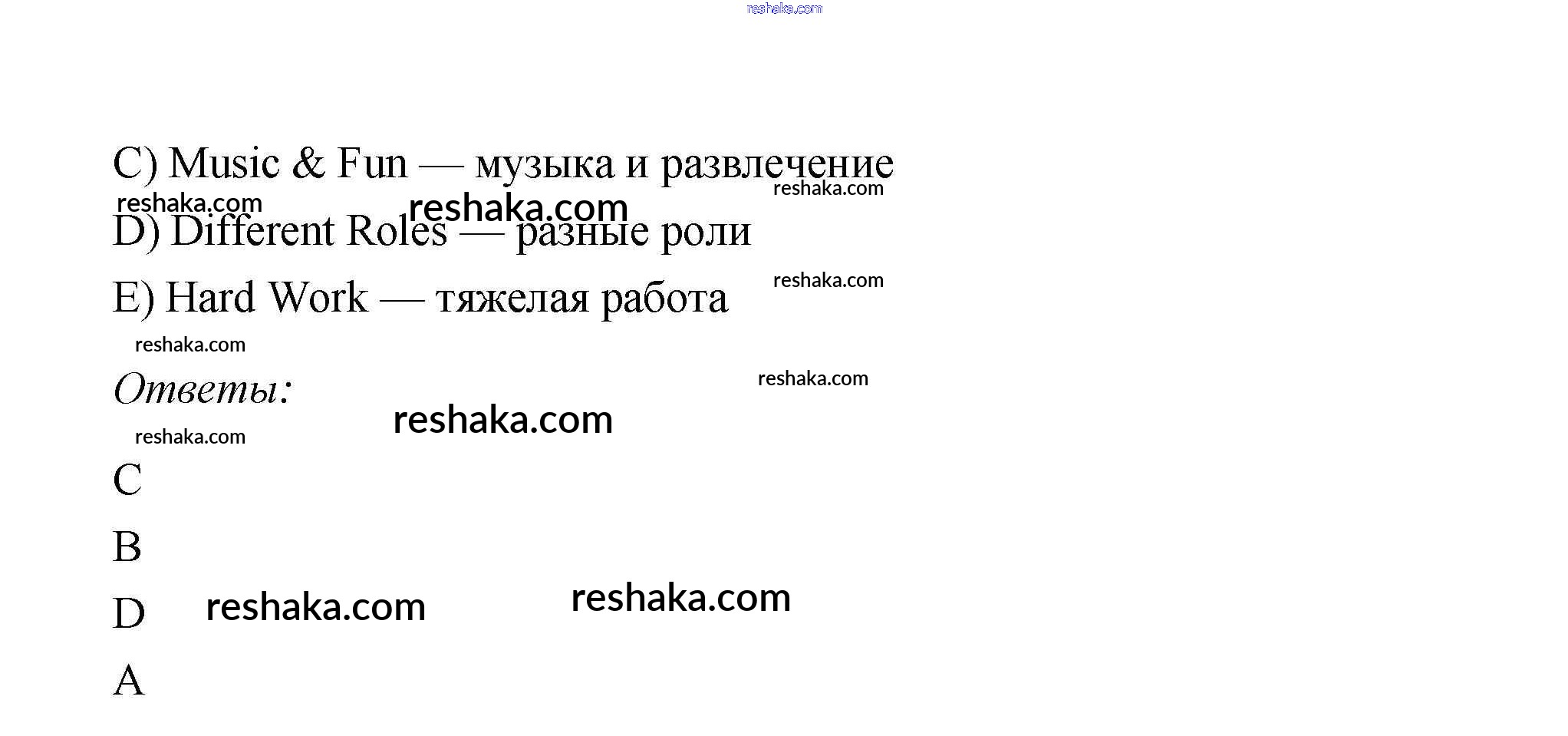 C) Music & Fun — музыка и развлечение

D) Different Roles — разные роли

E) Hard Work — тяжелая работа

Ответы:

C

B

D

A

reshaka.com